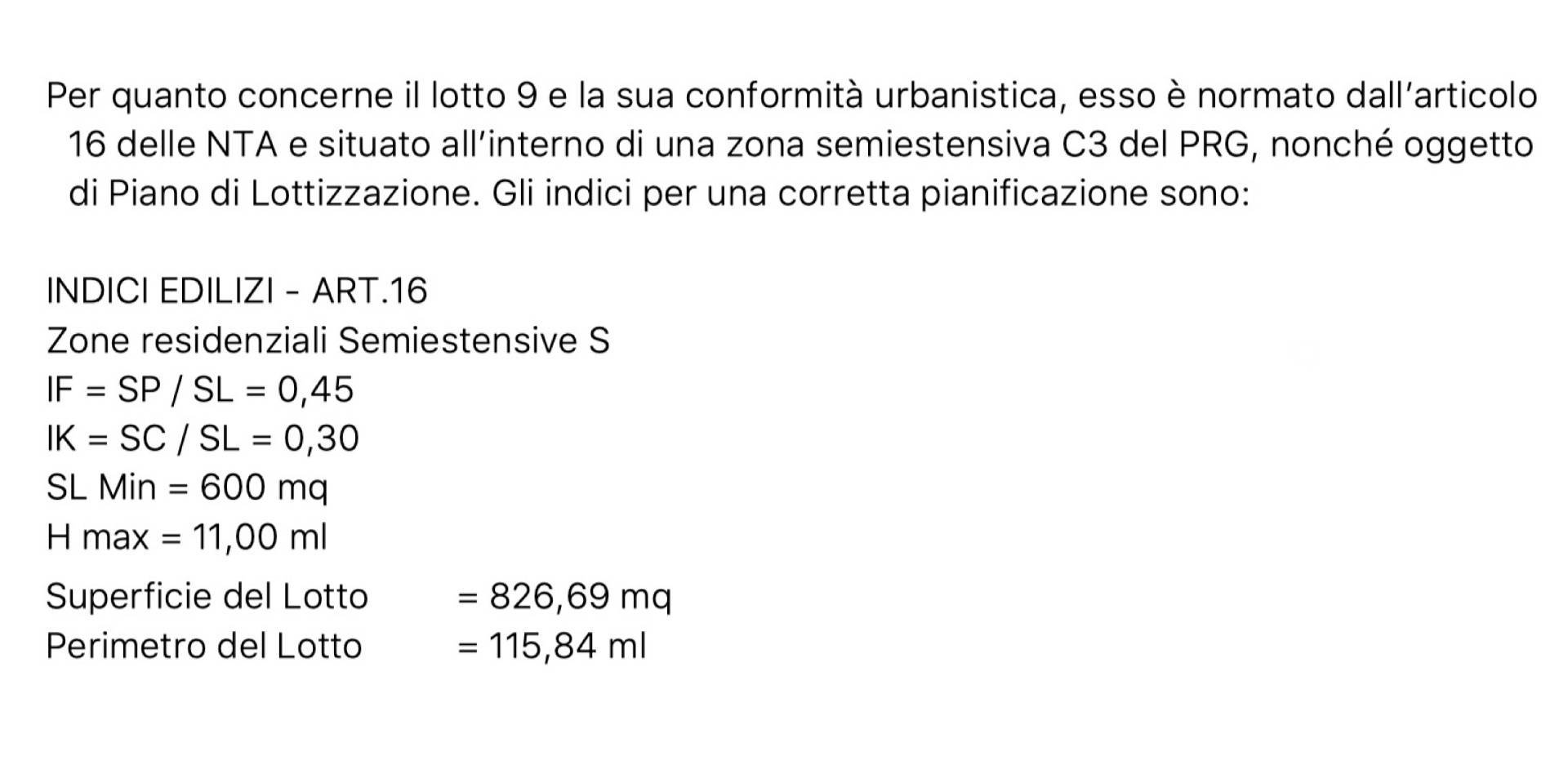 Per quanto concerne il lotto 9 e la sua conformità urbanistica, esso è normato dall'articolo 16 delle NTA e situato all'interno di una zona semiestensiva C3 del PRG, nonché oggetto di Piano di Lottizzazione. Gli indici per una corretta pianificazione sono:

INDICI EDILIZI - ART.16
Zone residenziali Semiestensive S
IF = SP / SL = 0,45
IK = SC / SL = 0,30
SL Min = 600 mq
H max = 11,00 ml

Superficie del Lotto = 826,69 mq
Perimetro del Lotto = 115,84 ml